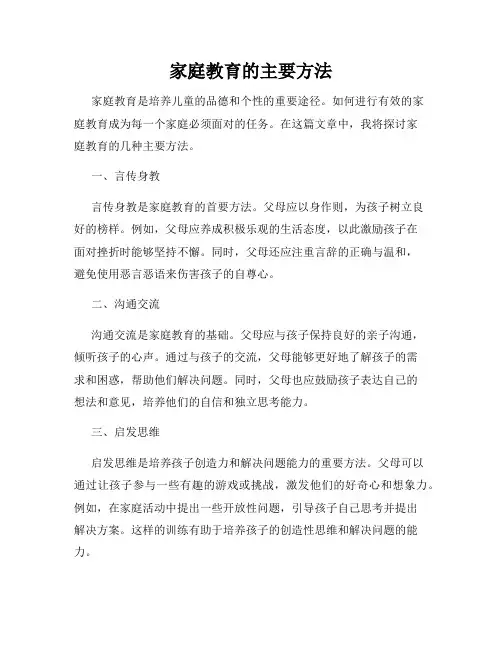 家庭教育的主要方法

家庭教育是培养儿童的品德和个性的重要途径。如何进行有效的家庭教育成为每一个家庭必须面对的任务。在这篇文章中，我将探讨家庭教育的几种主要方法。

一、言传身教

言传身教是家庭教育的首要方法。父母应以身作则，为孩子树立良好的榜样。例如，父母应养成积极乐观的生活态度，以此激励孩子在面对挫折时能够坚持不懈。同时，父母还应注重言辞的正确与温和，避免使用恶言恶语来伤害孩子的自尊心。

二、沟通交流

沟通交流是家庭教育的基础。父母应与孩子保持良好的亲子沟通，倾听孩子的心声。通过与孩子的交流，父母能够更好地了解孩子的需求和困惑，帮助他们解决问题。同时，父母也应鼓励孩子表达自己的想法和意见，培养他们的自信和独立思考能力。

三、启发思维

启发思维是培养孩子创造力和解决问题能力的重要方法。父母可以通过让孩子参与一些有趣的游戏或挑战，激发他们的好奇心和想象力。例如，在家庭活动中提出一些开放性问题，引导孩子自己思考并提出解决方案。这样的训练有助于培养孩子的创造性思维和解决问题的能力。